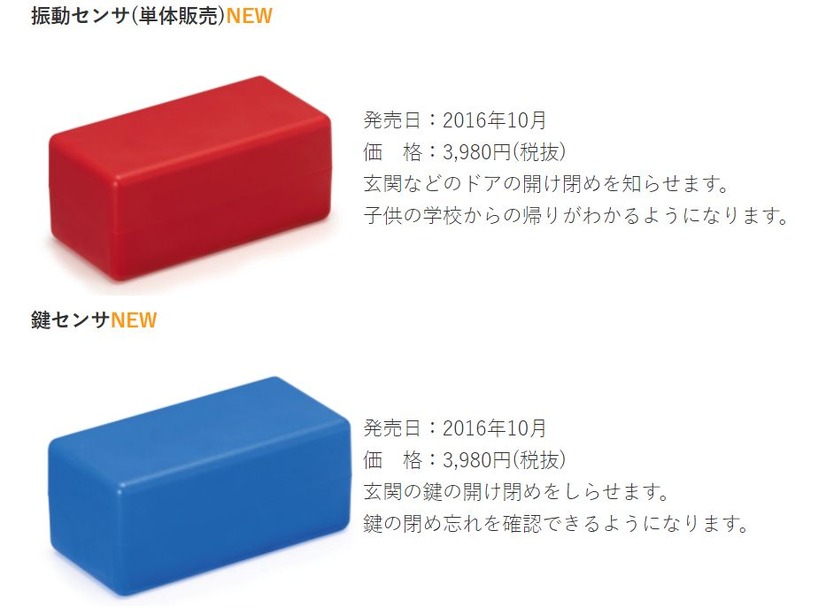 振動センサ(単体販売)NEW

発売日：2016年10月
価　格：3,980円(税抜)
玄関などのドアの開け閉めを知らせます。
子供の学校からの帰りがわかるようになります。

鍵センサNEW

発売日：2016年10月
価　格：3,980円(税抜)
玄関の鍵の開け閉めをしらせます。
鍵の閉め忘れを確認できるようになります。